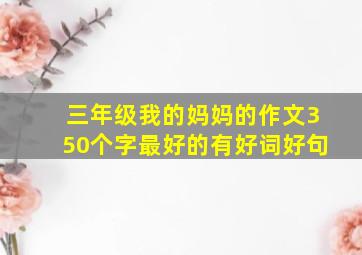 三年级我的妈妈的作文350个字最好的有好词好句